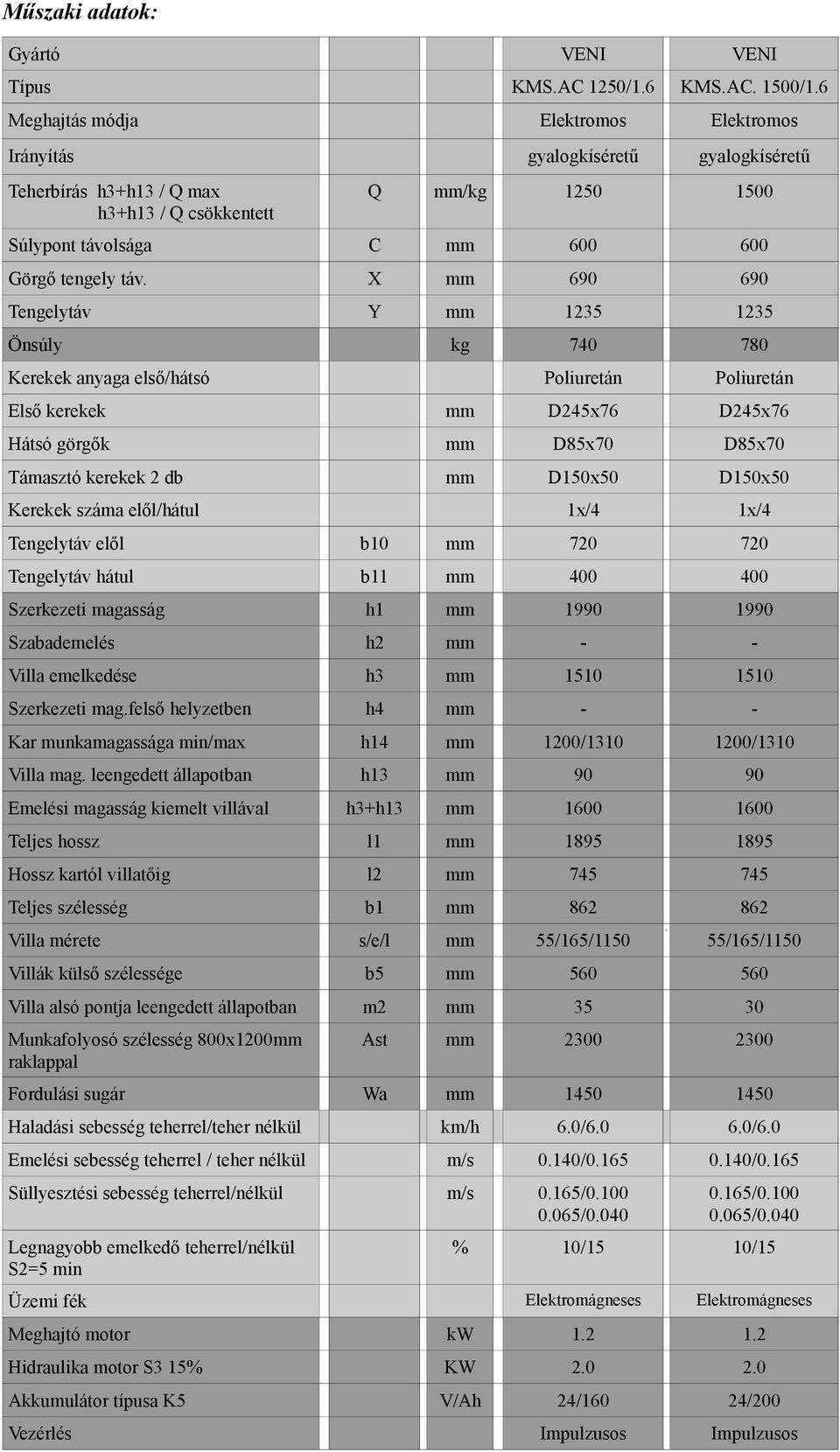 Műszaki adatok:

| | | | | |
|---|---|---|---|---|
| Gyártó | | | VENI | VENI |
| Típus | | | KMS.AC 1250/1.6 | KMS.AC. 1500/1.6 |
| Meghajtás módja | | | Elektromos | Elektromos |
| Irányítás | | | gyalogkíséretű | gyalogkíséretű |
| Teherbírás h3+h13 / Q max h3+h13 / Q csökkentett | Q | mm/kg | 1250 | 1500 |
| Súlypont távolsága | C | mm | 600 | 600 |
| Görgő tengely táv. | X | mm | 690 | 690 |
| Tengelytáv | Y | mm | 1235 | 1235 |
| Önsúly | | kg | 740 | 780 |
| Kerekek anyaga első/hátsó | | | Poliuretán | Poliuretán |
| Első kerekek | | mm | D245x76 | D245x76 |
| Hátsó görgők | | mm | D85x70 | D85x70 |
| Támasztó kerekek 2 db | | mm | D150x50 | D150x50 |
| Kerekek száma elől/hátul | | | 1x/4 | 1x/4 |
| Tengelytáv elől | b10 | mm | 720 | 720 |
| Tengelytáv hátul | b11 | mm | 400 | 400 |
| Szerkezeti magasság | h1 | mm | 1990 | 1990 |
| Szabademelés | h2 | mm | - | - |
| Villa emelkedése | h3 | mm | 1510 | 1510 |
| Szerkezeti mag.felső helyzetben | h4 | mm | - | - |
| Kar munkamagassága min/max | h14 | mm | 1200/1310 | 1200/1310 |
| Villa mag. leengedett állapotban | h13 | mm | 90 | 90 |
| Emelési magasság kiemelt villával | h3+h13 | mm | 1600 | 1600 |
| Teljes hossz | l1 | mm | 1895 | 1895 |
| Hossz kartól villatőig | l2 | mm | 745 | 745 |
| Teljes szélesség | b1 | mm | 862 | 862 |
| Villa mérete | s/e/l | mm | 55/165/1150 | 55/165/1150 |
| Villák külső szélessége | b5 | mm | 560 | 560 |
| Villa alsó pontja leengedett állapotban | m2 | mm | 35 | 30 |
| Munkafolyosó szélesség 800x1200mm raklappal | Ast | mm | 2300 | 2300 |
| Fordulási sugár | Wa | mm | 1450 | 1450 |
| Haladási sebesség teherrel/teher nélkül | | km/h | 6.0/6.0 | 6.0/6.0 |
| Emelési sebesség teherrel / teher nélkül | | m/s | 0.140/0.165 | 0.140/0.165 |
| Süllyesztési sebesség teherrel/nélkül | | m/s | 0.165/0.100 0.065/0.040 | 0.165/0.100 0.065/0.040 |
| Legnagyobb emelkedő teherrel/nélkül S2=5 min | | % | 10/15 | 10/15 |
| Üzemi fék | | | Elektromágneses | Elektromágneses |
| Meghajtó motor | | kW | 1.2 | 1.2 |
| Hidraulika motor S3 15% | | KW | 2.0 | 2.0 |
| Akkumulátor típusa K5 | | V/Ah | 24/160 | 24/200 |
| Vezérlés | | | Impulzusos | Impulzusos |